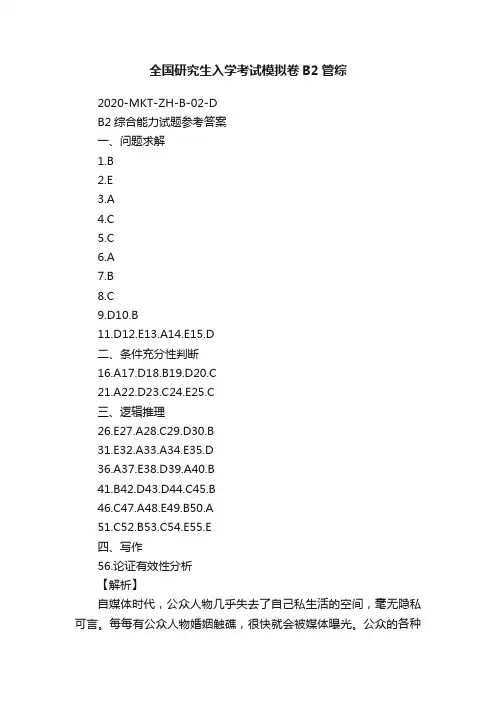 全国研究生入学考试模拟卷 B2 管综

2020-MKT-ZH-B-02-D

B2 综合能力试题参考答案

一、问题求解

1.B

2.E

3.A

4.C

5.C

6.A

7.B

8.C

9.D10.B

11.D12.E13.A14.E15.D

二、条件充分性判断

16.A17.D18.B19.D20.C

21.A22.D23.C24.E25.C

三、逻辑推理

26.E27.A28.C29.D30.B

31.E32.A33.A34.E35.D

36.A37.E38.D39.A40.B

41.B42.D43.D44.C45.B

46.C47.A48.E49.B50.A

51.C52.B53.C54.E55.E

四、写作

56.论证有效性分析

【解析】

自媒体时代，公众人物几乎失去了自己私生活的空间，毫无隐私可言。每每有公众人物婚姻触礁，很快就会被媒体曝光。公众的各种